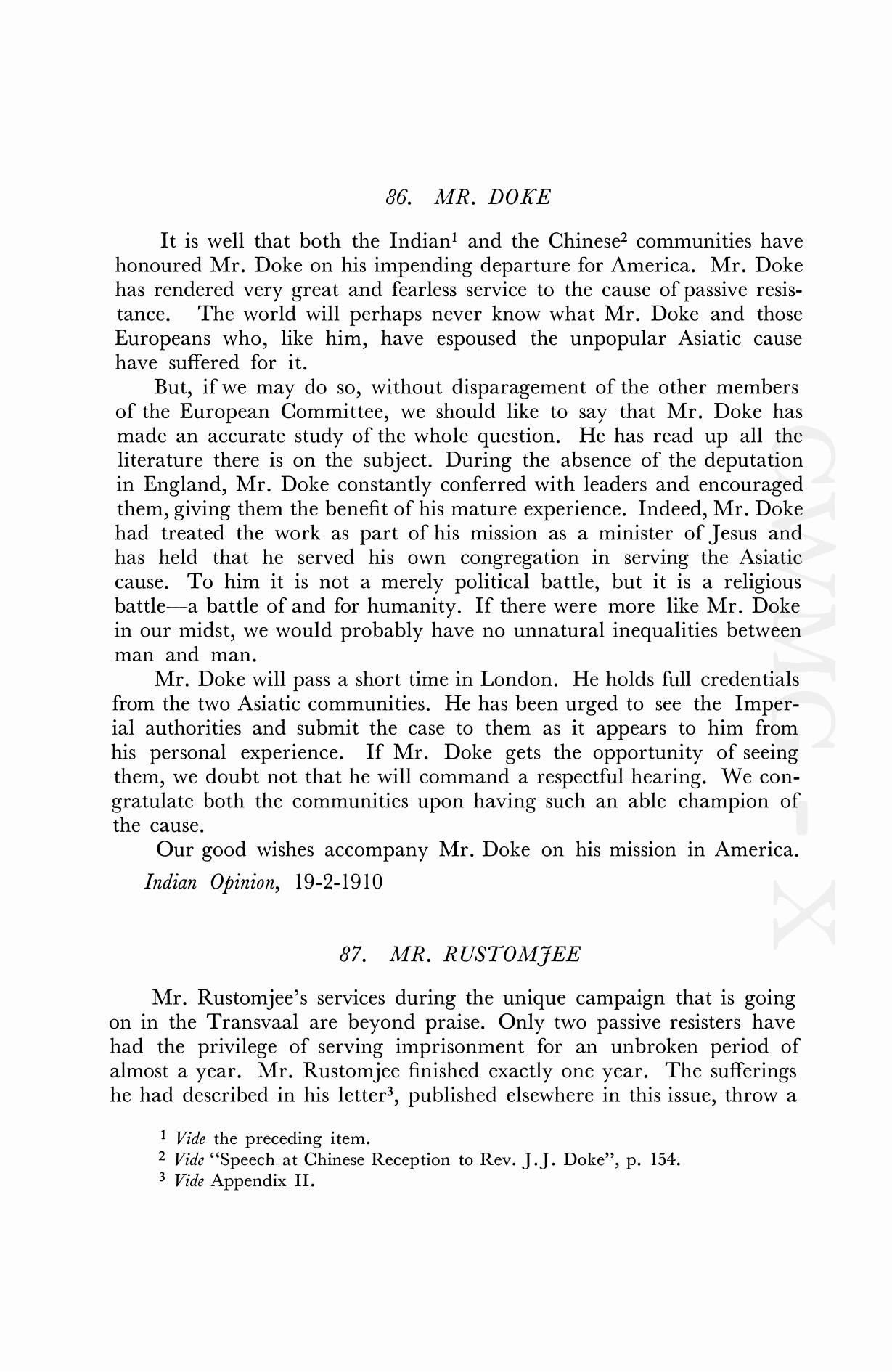 86. MR. DOKE

It is well that both the Indian$^1$ and the Chinese$^2$ communities have honoured Mr. Doke on his impending departure for America. Mr. Doke has rendered very great and fearless service to the cause of passive resistance. The world will perhaps never know what Mr. Doke and those Europeans who, like him, have espoused the unpopular Asiatic cause have suffered for it.

But, if we may do so, without disparagement of the other members of the European Committee, we should like to say that Mr. Doke has made an accurate study of the whole question. He has read up all the literature there is on the subject. During the absence of the deputation in England, Mr. Doke constantly conferred with leaders and encouraged them, giving them the benefit of his mature experience. Indeed, Mr. Doke had treated the work as part of his mission as a minister of Jesus and has held that he served his own congregation in serving the Asiatic cause. To him it is not a merely political battle, but it is a religious battle—a battle of and for humanity. If there were more like Mr. Doke in our midst, we would probably have no unnatural inequalities between man and man.

Mr. Doke will pass a short time in London. He holds full credentials from the two Asiatic communities. He has been urged to see the Imperial authorities and submit the case to them as it appears to him from his personal experience. If Mr. Doke gets the opportunity of seeing them, we doubt not that he will command a respectful hearing. We congratulate both the communities upon having such an able champion of the cause.

Our good wishes accompany Mr. Doke on his mission in America.

Indian Opinion, 19-2-1910

87. MR. RUSTOMJEE

Mr. Rustomjee's services during the unique campaign that is going on in the Transvaal are beyond praise. Only two passive resisters have had the privilege of serving imprisonment for an unbroken period of almost a year. Mr. Rustomjee finished exactly one year. The sufferings he had described in his letter$^3$, published elsewhere in this issue, throw a

$^1$ Vide the preceding item.
$^2$ Vide "Speech at Chinese Reception to Rev. J.J. Doke", p. 154.
$^3$ Vide Appendix II.

CWMG - X